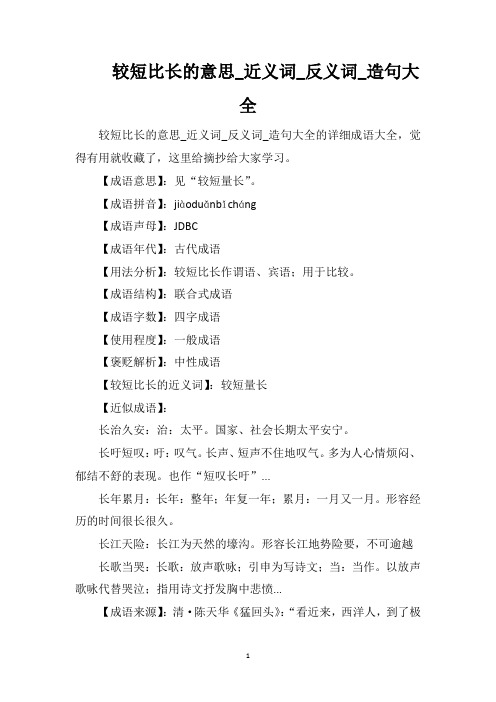 较短比长的意思_近义词_反义词_造句大全

较短比长的意思_近义词_反义词_造句大全的详细成语大全，觉得有用就收藏了，这里给摘抄给大家学习。

【成语意思】：见“较短量长”。

【成语拼音】：jiàoduǎnbǐcháng

【成语声母】：JDBC

【成语年代】：古代成语

【用法分析】：较短比长作谓语、宾语；用于比较。

【成语结构】：联合式成语

【成语字数】：四字成语

【使用程度】：一般成语

【褒贬解析】：中性成语

【较短比长的近义词】：较短量长

【近似成语】：

长治久安：治：太平。国家、社会长期太平安宁。

长吁短叹：吁：叹气。长声、短声不住地叹气。多为人心情烦闷、郁结不舒的表现。也作“短叹长吁”...

长年累月：长年：整年；年复一年；累月：一月又一月。形容经历的时间很长很久。

长江天险：长江为天然的壕沟。形容长江地势险要，不可逾越

长歌当哭：长歌：放声歌咏；引申为写诗文；当：当作。以放声歌咏代替哭泣；指用诗文抒发胸中悲愤...

【成语来源】：清·陈天华《猛回头》：“看近来，西洋人，到了极

1